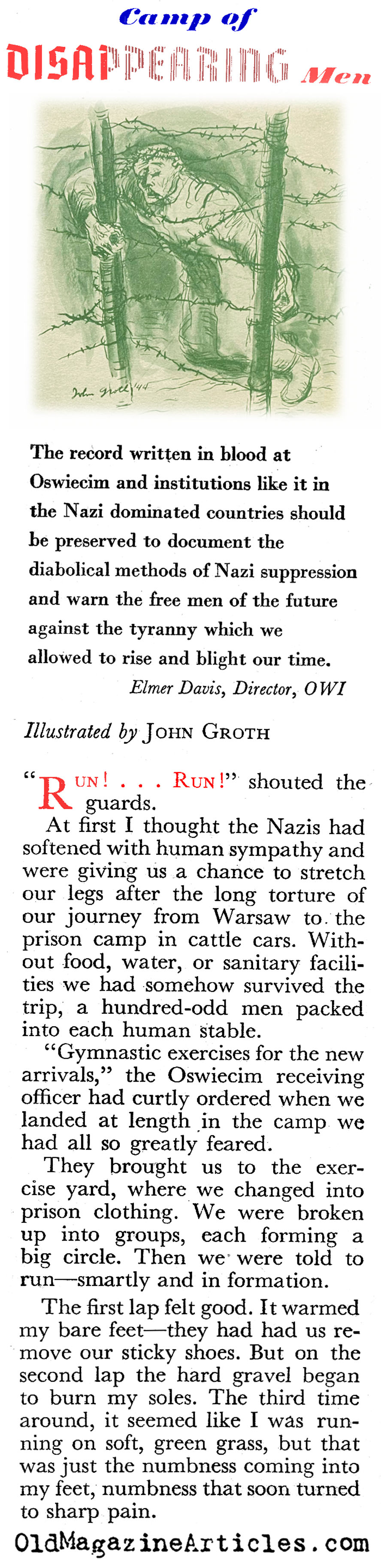 Camp of

DISAPPEARING Men

John Groth '44

The record written in blood at Oswiecim and institutions like it in the Nazi dominated countries should be preserved to document the diabolical methods of Nazi suppression and warn the free men of the future against the tyranny which we allowed to rise and blight our time.

Elmer Davis, Director, OWI

Illustrated by JOHN GROTH

"RUN! . . . RUN!" shouted the guards.

At first I thought the Nazis had softened with human sympathy and were giving us a chance to stretch our legs after the long torture of our journey from Warsaw to the prison camp in cattle cars. Without food, water, or sanitary facilities we had somehow survived the trip, a hundred-odd men packed into each human stable.

"Gymnastic exercises for the new arrivals," the Oswiecim receiving officer had curtly ordered when we landed at length in the camp we had all so greatly feared.

They brought us to the exercise yard, where we changed into prison clothing. We were broken up into groups, each forming a big circle. Then we were told to run—smartly and in formation.

The first lap felt good. It warmed my bare feet—they had had us remove our sticky shoes. But on the second lap the hard gravel began to burn my soles. The third time around, it seemed like I was running on soft, green grass, but that was just the numbness coming into my feet, numbness that soon turned to sharp pain.

OldMagazineArticles.com